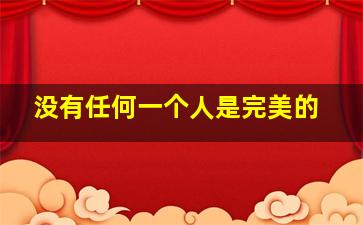 没有任何一个人是完美的